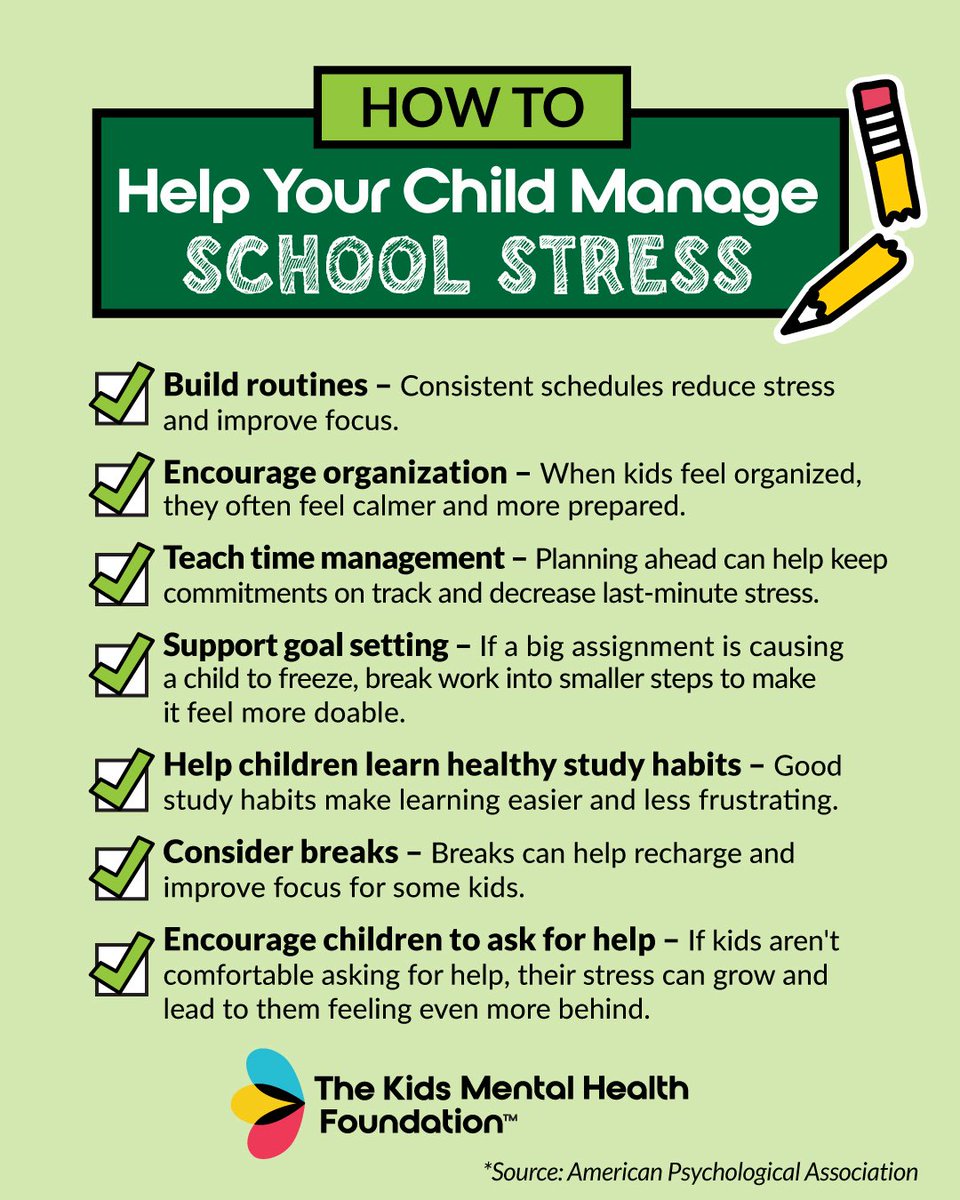 HOW TO

Help Your Child Manage SCHOOL STRESS

Build routines – Consistent schedules reduce stress and improve focus.

Encourage organization – When kids feel organized, they often feel calmer and more prepared.

Teach time management – Planning ahead can help keep commitments on track and decrease last-minute stress.

Support goal setting – If a big assignment is causing a child to freeze, break work into smaller steps to make it feel more doable.

Help children learn healthy study habits – Good study habits make learning easier and less frustrating.

Consider breaks – Breaks can help recharge and improve focus for some kids.

Encourage children to ask for help – If kids aren't comfortable asking for help, their stress can grow and lead to them feeling even more behind.

The Kids Mental Health Foundation™

*Source: American Psychological Association